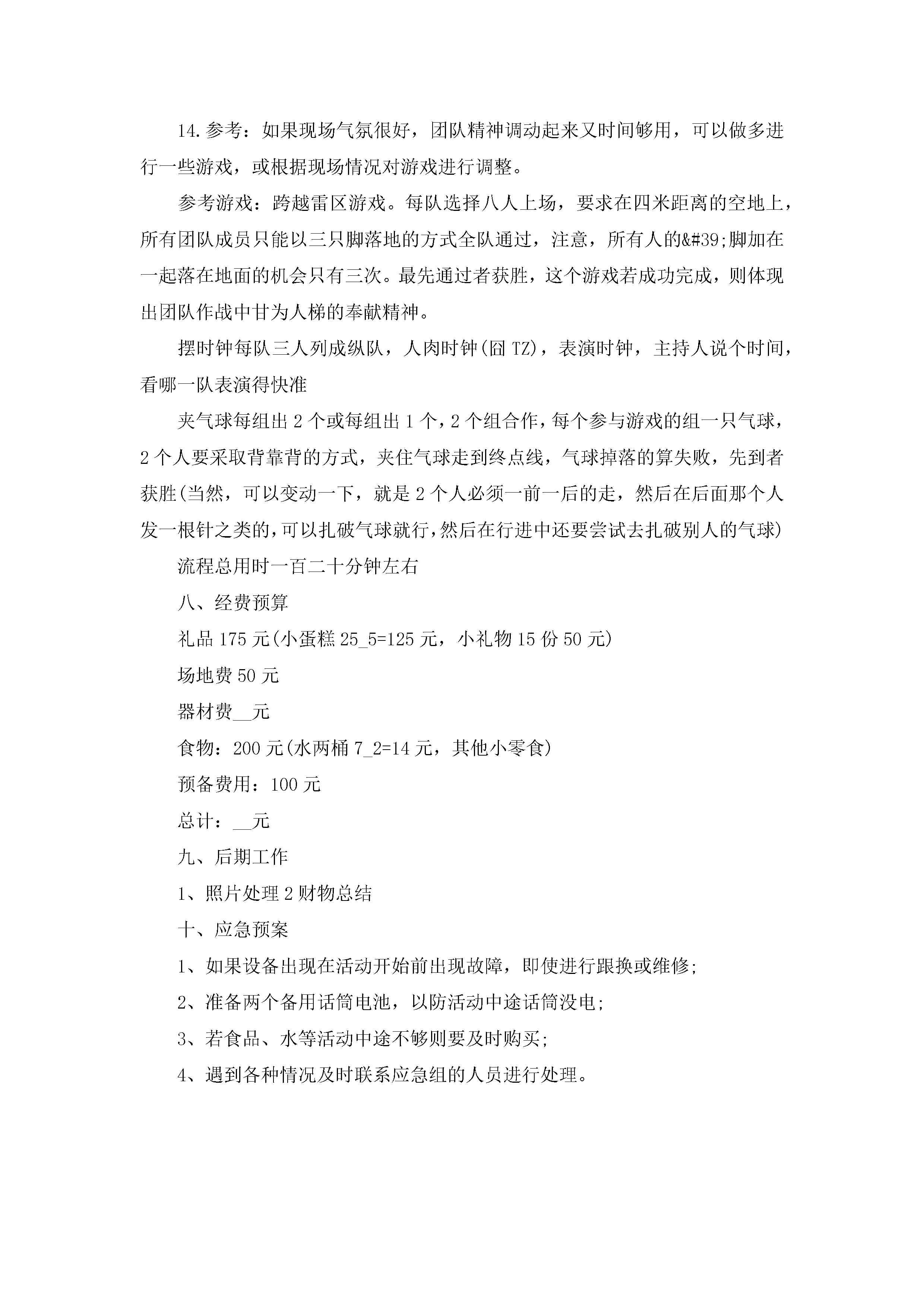 14.参考：如果现场气氛很好，团队精神调动起来又时间够用，可以做多进行一些游戏，或根据现场情况对游戏进行调整。

参考游戏：跨越雷区游戏。每队选择八人上场，要求在四米距离的空地上，所有团队成员只能以三只脚落地的方式全队通过，注意，所有人的&#39;脚加在一起落在地面的机会只有三次。最先通过者获胜，这个游戏若成功完成，则体现出团队作战中甘为人梯的奉献精神。

摆时钟每队三人列成纵队，人肉时钟(囧 TZ)，表演时钟，主持人说个时间，看哪一队表演得快准

夹气球每组出 2 个或每组出 1 个，2 个组合作，每个参与游戏的组一只气球，2 个人要采取背靠背的方式，夹住气球走到终点线，气球掉落的算失败，先到者获胜(当然，可以变动一下，就是 2 个人必须一前一后的走，然后在后面那个人发一根针之类的，可以扎破气球就行，然后在行进中还要尝试去扎破别人的气球)

流程总用时一百二十分钟左右

八、经费预算

礼品 175 元(小蛋糕 25_5=125 元，小礼物 15 份 50 元)

场地费 50 元

器材费__元

食物：200 元(水两桶 7_2=14 元，其他小零食)

预备费用：100 元

总计：__元

九、后期工作

1、照片处理 2 财物总结

十、应急预案

1、如果设备出现在活动开始前出现故障，即使进行跟换或维修;

2、准备两个备用话筒电池，以防活动中途话筒没电;

3、若食品、水等活动中途不够则要及时购买;

4、遇到各种情况及时联系应急组的人员进行处理。